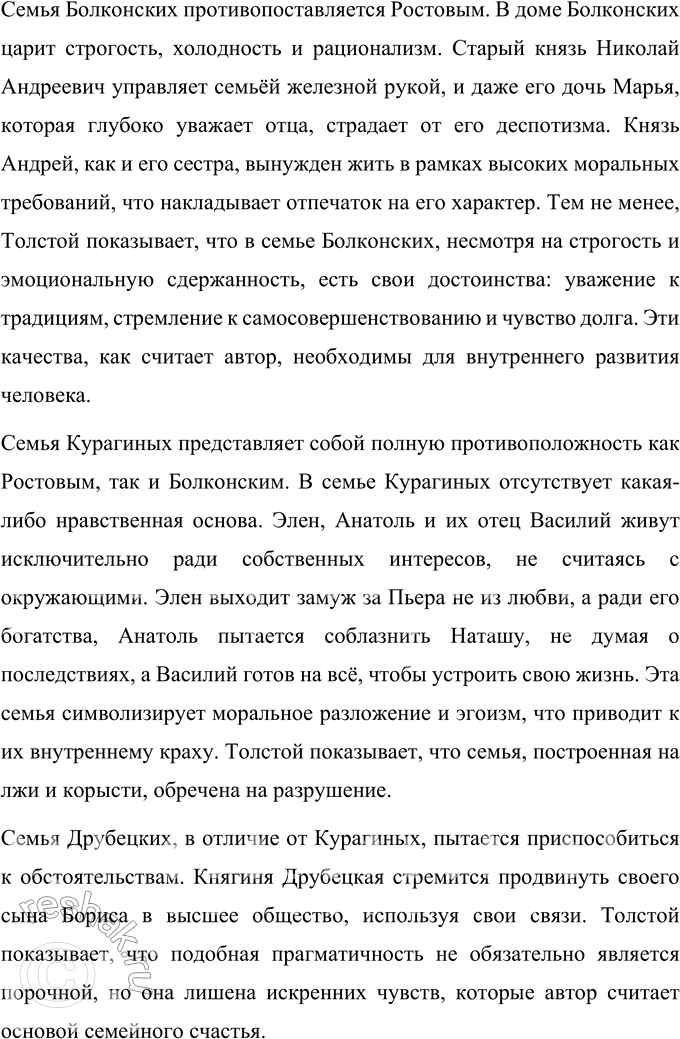 Семья Болконских противопоставляется Ростовым. В доме Болконских царит строгость, холодность и рационализм. Старый князь Николай Андреевич управляет семьёй железной рукой, и даже его дочь Марья, которая глубоко уважает отца, страдает от его деспотизма. Князь Андрей, как и его сестра, вынужден жить в рамках высоких моральных требований, что накладывает отпечаток на его характер. Тем не менее, Толстой показывает, что в семье Болконских, несмотря на строгость и эмоциональную сдержанность, есть свои достоинства: уважение к традициям, стремление к самосовершенствованию и чувство долга. Эти качества, как считает автор, необходимы для внутреннего развития человека.

Семья Курагиных представляет собой полную противоположность как Ростовым, так и Болконским. В семье Курагиных отсутствует какая-либо нравственная основа. Элен, Анатоль и их отец Василий живут исключительно ради собственных интересов, не считаясь с окружающими. Элен выходит замуж за Пьера не из любви, а ради его богатства, Анатоль пытается соблазнить Наташу, не думая о последствиях, а Василий готов на всё, чтобы устроить свою жизнь. Эта семья символизирует моральное разложение и эгоизм, что приводит к их внутреннему краху. Толстой показывает, что семья, построенная на лжи и корысти, обречена на разрушение.

Семья Друбецких, в отличие от Курагиных, пытается приспособиться к обстоятельствам. Княгиня Друбецкая стремится продвинуть своего сына Бориса в высшее общество, используя свои связи. Толстой показывает, что подобная прагматичность не обязательно является порочной, но она лишена искренних чувств, которые автор считает основой семейного счастья.

reshak.ru